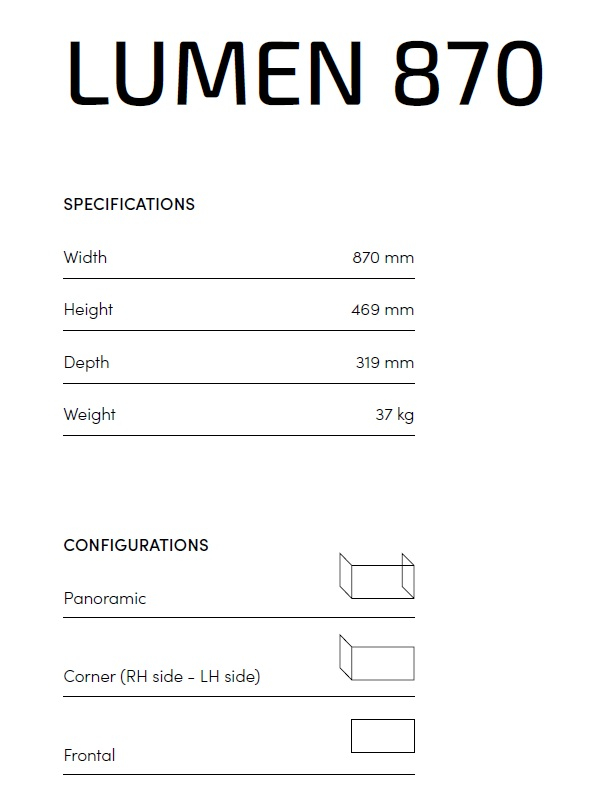 LUMEN 870

SPECIFICATIONS

Width 870 mm

Height 469 mm

Depth 319 mm

Weight 37 kg

CONFIGURATIONS

Panoramic

Corner (RH side - LH side)

Frontal